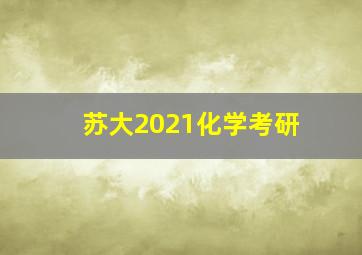 苏大2021化学考研